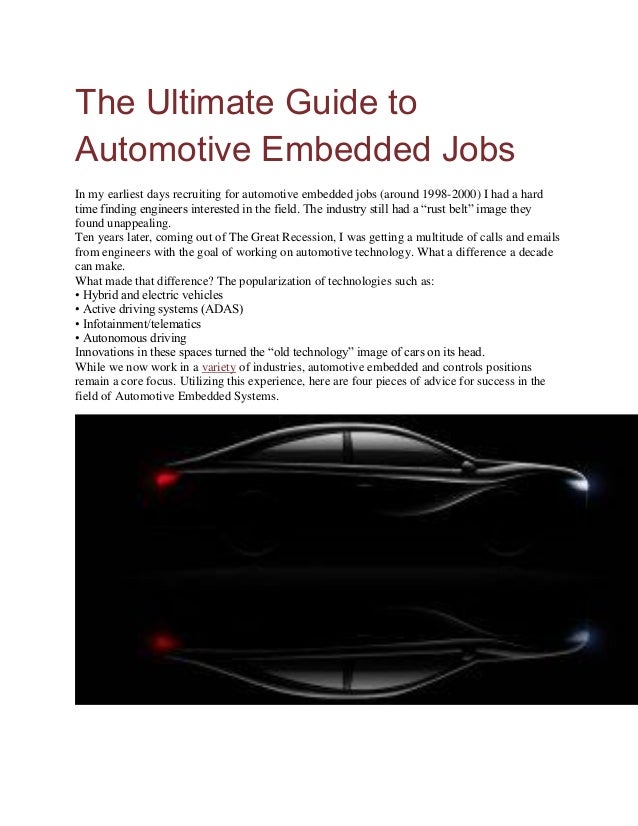 The Ultimate Guide to Automotive Embedded Jobs

In my earliest days recruiting for automotive embedded jobs (around 1998-2000) I had a hard time finding engineers interested in the field. The industry still had a “rust belt” image they found unappealing.
Ten years later, coming out of The Great Recession, I was getting a multitude of calls and emails from engineers with the goal of working on automotive technology. What a difference a decade can make.
What made that difference? The popularization of technologies such as:
• Hybrid and electric vehicles
• Active driving systems (ADAS)
• Infotainment/telematics
• Autonomous driving
Innovations in these spaces turned the “old technology” image of cars on its head.
While we now work in a variety of industries, automotive embedded and controls positions remain a core focus. Utilizing this experience, here are four pieces of advice for success in the field of Automotive Embedded Systems.